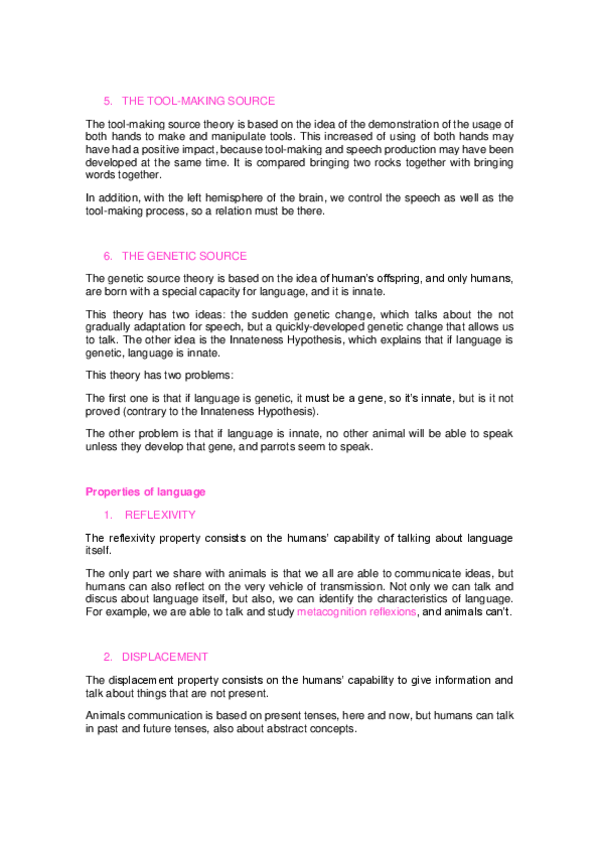 5. THE TOOL-MAKING SOURCE

The tool-making source theory is based on the idea of the demonstration of the usage of both hands to make and manipulate tools. This increased of using of both hands may have had a positive impact, because tool-making and speech production may have been developed at the same time. It is compared bringing two rocks together with bringing words together.

In addition, with the left hemisphere of the brain, we control the speech as well as the tool-making process, so a relation must be there.

6. THE GENETIC SOURCE

The genetic source theory is based on the idea of human's offspring, and only humans, are born with a special capacity for language, and it is innate.

This theory has two ideas: the sudden genetic change, which talks about the not gradually adaptation for speech, but a quickly-developed genetic change that allows us to talk. The other idea is the Innateness Hypothesis, which explains that if language is genetic, language is innate.

This theory has two problems:

The first one is that if language is genetic, it must be a gene, so it's innate, but is it not proved (contrary to the Innateness Hypothesis).

The other problem is that if language is innate, no other animal will be able to speak unless they develop that gene, and parrots seem to speak.

Properties of language

1. REFLEXIVITY

The reflexivity property consists on the humans' capability of talking about language itself.

The only part we share with animals is that we all are able to communicate ideas, but humans can also reflect on the very vehicle of transmission. Not only we can talk and discus about language itself, but also, we can identify the characteristics of language. For example, we are able to talk and study metacognition reflexions, and animals can't.

2. DISPLACEMENT

The displacement property consists on the humans' capability to give information and talk about things that are not present.

Animals communication is based on present tenses, here and now, but humans can talk in past and future tenses, also about abstract concepts.